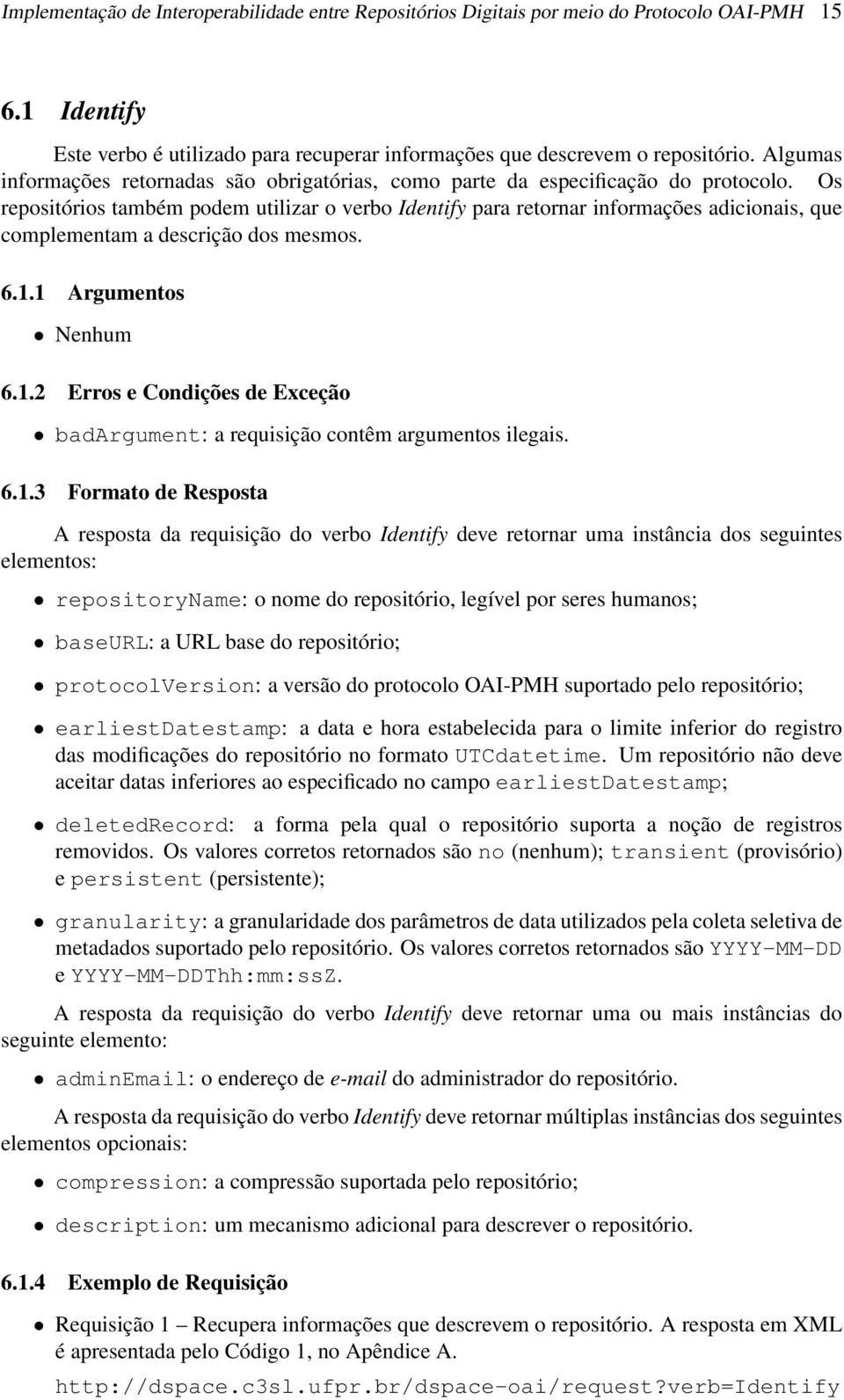 Implementação de Interoperabilidade entre Repositórios Digitais por meio do Protocolo OAI-PMH 15

6.1 Identify

Este verbo é utilizado para recuperar informações que descrevem o repositório. Algumas informações retornadas são obrigatórias, como parte da especificação do protocolo. Os repositórios também podem utilizar o verbo Identify para retornar informações adicionais, que complementam a descrição dos mesmos.

6.1.1 Argumentos

• Nenhum

6.1.2 Erros e Condições de Exceção

• badArgument: a requisição contêm argumentos ilegais.

6.1.3 Formato de Resposta

A resposta da requisição do verbo Identify deve retornar uma instância dos seguintes elementos:

• repositoryName: o nome do repositório, legível por seres humanos;

• baseURL: a URL base do repositório;

• protocolVersion: a versão do protocolo OAI-PMH suportado pelo repositório;

• earliestDatestamp: a data e hora estabelecida para o limite inferior do registro das modificações do repositório no formato UTCdatetime. Um repositório não deve aceitar datas inferiores ao especificado no campo earliestDatestamp;

• deletedRecord: a forma pela qual o repositório suporta a noção de registros removidos. Os valores corretos retornados são no (nenhum); transient (provisório) e persistent (persistente);

• granularity: a granularidade dos parâmetros de data utilizados pela coleta seletiva de metadados suportado pelo repositório. Os valores corretos retornados são YYYY-MM-DD e YYYY-MM-DDThh:mm:ssZ.

A resposta da requisição do verbo Identify deve retornar uma ou mais instâncias do seguinte elemento:

• adminEmail: o endereço de e-mail do administrador do repositório.

A resposta da requisição do verbo Identify deve retornar múltiplas instâncias dos seguintes elementos opcionais:

• compression: a compressão suportada pelo repositório;

• description: um mecanismo adicional para descrever o repositório.

6.1.4 Exemplo de Requisição

• Requisição 1 – Recupera informações que descrevem o repositório. A resposta em XML é apresentada pelo Código 1, no Apêndice A.

http://dspace.c3sl.ufpr.br/dspace-oai/request?verb=Identify